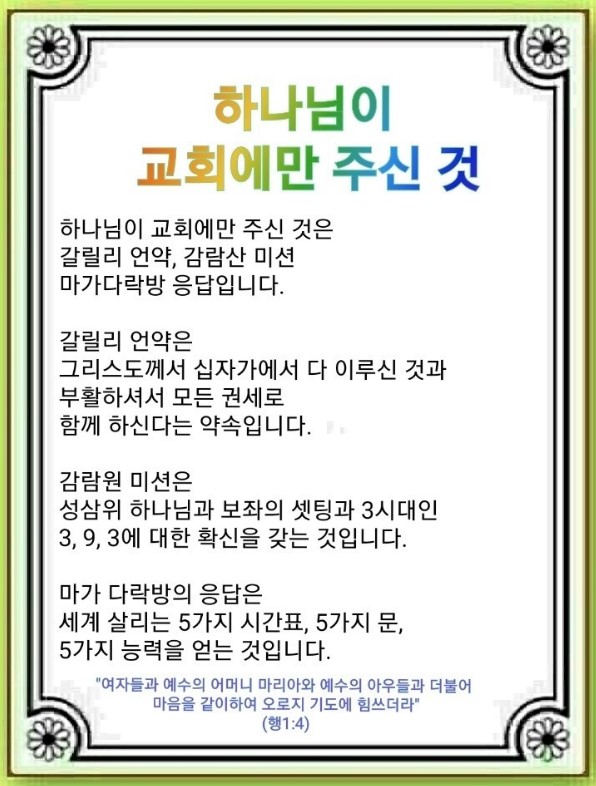 하나님이
교회에만 주신 것

하나님이 교회에만 주신 것은
갈릴리 언약, 감람산 미션
마가다락방 응답입니다.

갈릴리 언약은
그리스도께서 십자가에서 다 이루신 것과
부활하셔서 모든 권세로
함께 하신다는 약속입니다.

감람원 미션은
성삼위 하나님과 보좌의 셋팅과 3시대인
3, 9, 3에 대한 확신을 갖는 것입니다.

마가 다락방의 응답은
세계 살리는 5가지 시간표, 5가지 문,
5가지 능력을 얻는 것입니다.

"여자들과 예수의 어머니 마리아와 예수의 아우들과 더불어
마음을 같이하여 오로지 기도에 힘쓰더라"
(행1:4)